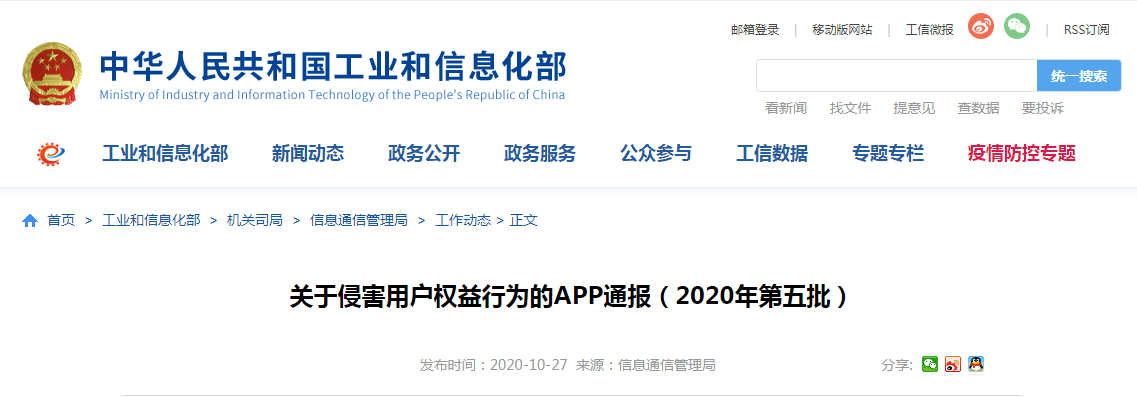 邮箱登录 | 移动版网站 | 工信微报 | RSS订阅

中华人民共和国工业和信息化部
Ministry of Industry and Information Technology of the People's Republic of China

统一搜索

看新闻 找文件 提意见 查数据 要投诉

工业和信息化部 新闻动态 政务公开 政务服务 公众参与 工信数据 专题专栏 疫情防控专题

首页 > 工业和信息化部 > 机关司局 > 信息通信管理局 > 工作动态 > 正文

关于侵害用户权益行为的APP通报（2020年第五批）

发布时间：2020-10-27 来源：信息通信管理局

分享：